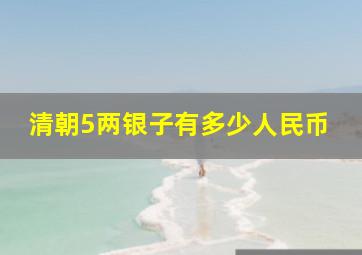 清朝5两银子有多少人民币